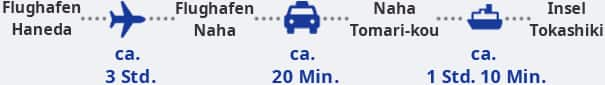 Flughafen Haneda

ca.
3 Std.

Flughafen Naha

ca.
20 Min.

Naha Tomari-kou

ca.
1 Std. 10 Min.

Insel Tokashiki